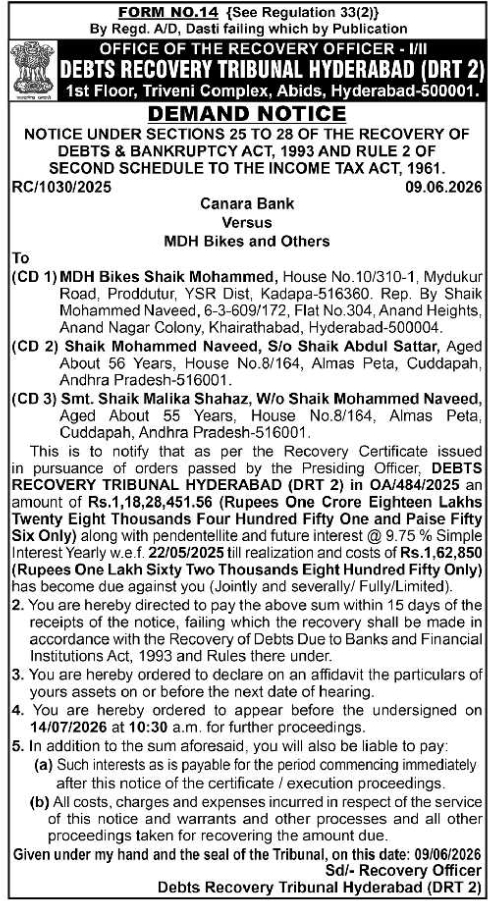 FORM NO.14 {See Regulation 33(2)}
By Regd. A/D, Dasti failing which by Publication

OFFICE OF THE RECOVERY OFFICER - I/II
DEBTS RECOVERY TRIBUNAL HYDERABAD (DRT 2)
1st Floor, Triveni Complex, Abids, Hyderabad-500001.

DEMAND NOTICE

NOTICE UNDER SECTIONS 25 TO 28 OF THE RECOVERY OF DEBTS & BANKRUPTCY ACT, 1993 AND RULE 2 OF SECOND SCHEDULE TO THE INCOME TAX ACT, 1961.

RC/1030/2025 09.06.2026

Canara Bank
Versus
MDH Bikes and Others

To

(CD 1) MDH Bikes Shaik Mohammed, House No.10/310-1, Mydukur Road, Proddutur, YSR Dist, Kadapa-516360. Rep. By Shaik Mohammed Naveed, 6-3-609/172, Flat No.304, Anand Heights, Anand Nagar Colony, Khairathabad, Hyderabad-500004.

(CD 2) Shaik Mohammed Naveed, S/o Shaik Abdul Sattar, Aged About 56 Years, House No.8/164, Almas Peta, Cuddapah, Andhra Pradesh-516001.

(CD 3) Smt. Shaik Malika Shahaz, W/o Shaik Mohammed Naveed, Aged About 55 Years, House No.8/164, Almas Peta, Cuddapah, Andhra Pradesh-516001.

This is to notify that as per the Recovery Certificate issued in pursuance of orders passed by the Presiding Officer, DEBTS RECOVERY TRIBUNAL HYDERABAD (DRT 2) in OA/484/2025 an amount of Rs.1,18,28,451.56 (Rupees One Crore Eighteen Lakhs Twenty Eight Thousands Four Hundred Fifty One and Paise Fifty Six Only) along with pendentellite and future interest @ 9.75 % Simple Interest Yearly w.e.f. 22/05/2025 till realization and costs of Rs.1,62,850 (Rupees One Lakh Sixty Two Thousands Eight Hundred Fifty Only) has become due against you (Jointly and severally/ Fully/Limited).

2. You are hereby directed to pay the above sum within 15 days of the receipts of the notice, failing which the recovery shall be made in accordance with the Recovery of Debts Due to Banks and Financial Institutions Act, 1993 and Rules there under.

3. You are hereby ordered to declare on an affidavit the particulars of yours assets on or before the next date of hearing.

4. You are hereby ordered to appear before the undersigned on 14/07/2026 at 10:30 a.m. for further proceedings.

5. In addition to the sum aforesaid, you will also be liable to pay:

(a) Such interests as is payable for the period commencing immediately after this notice of the certificate / execution proceedings.

(b) All costs, charges and expenses incurred in respect of the service of this notice and warrants and other processes and all other proceedings taken for recovering the amount due.

Given under my hand and the seal of the Tribunal, on this date: 09/06/2026
Sd/- Recovery Officer
Debts Recovery Tribunal Hyderabad (DRT 2)